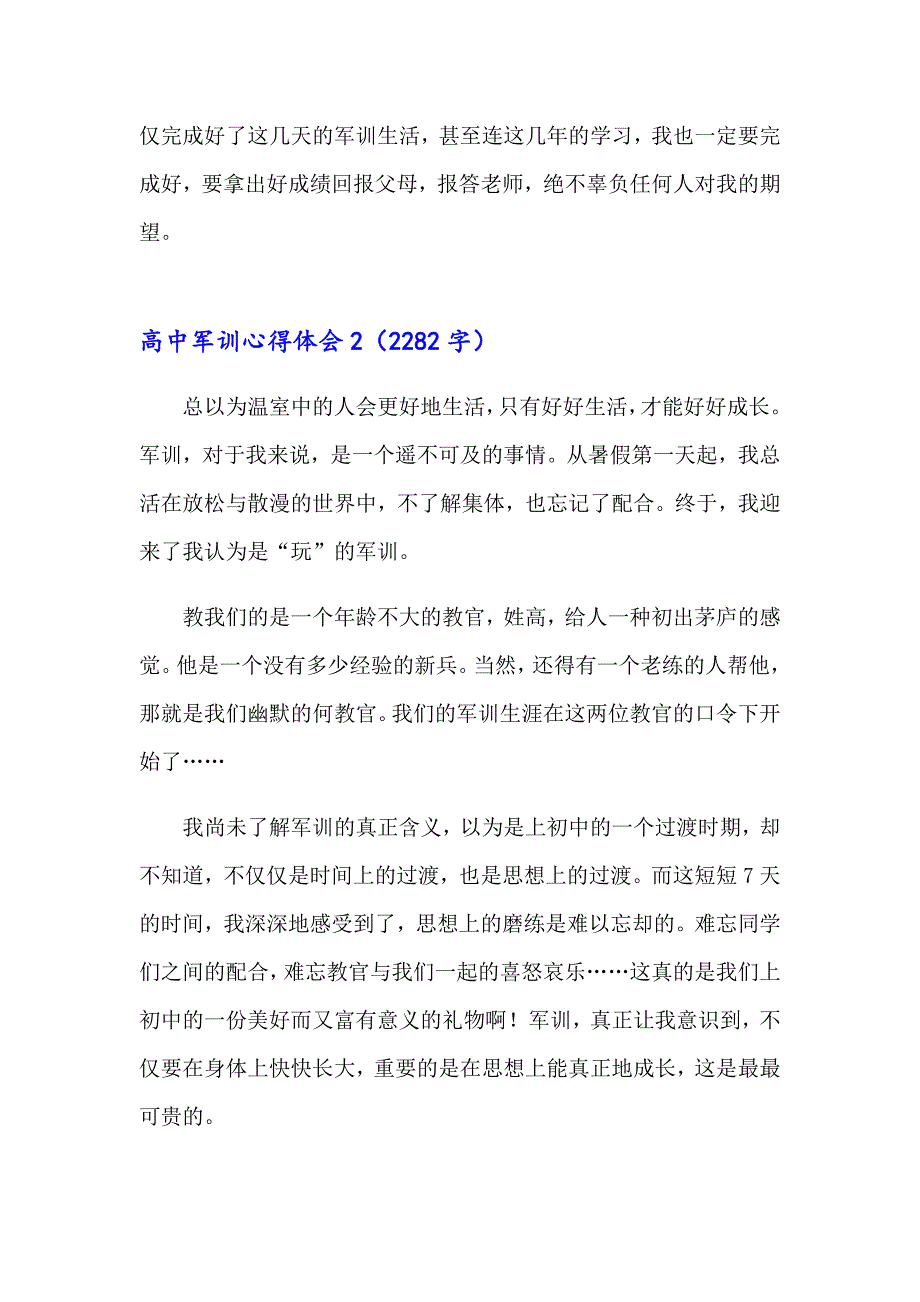 仅完成好了这几天的军训生活，甚至连这几年的学习，我也一定要完成好，要拿出好成绩回报父母，报答老师，绝不辜负任何人对我的期望。

高中军训心得体会 2（2282 字）

总以为温室中的人会更好地生活，只有好好生活，才能好好成长。军训，对于我来说，是一个遥不可及的事情。从暑假第一天起，我总活在放松与散漫的世界中，不了解集体，也忘记了配合。终于，我迎来了我认为是“玩”的军训。

教我们的是一个年龄不大的教官，姓高，给人一种初出茅庐的感觉。他是一个没有多少经验的新兵。当然，还得有一个老练的人帮他，那就是我们幽默的何教官。我们的军训生涯在这两位教官的口令下开始了……

我尚未了解军训的真正含义，以为是上初中的一个过渡时期，却不知道，不仅仅是时间上的过渡，也是思想上的过渡。而这短短 7 天的时间，我深深地感受到了，思想上的磨练是难以忘却的。难忘同学们之间的配合，难忘教官与我们一起的喜怒哀乐……这真的是我们上初中的一份美好而又富有意义的礼物啊！军训，真正让我意识到，不仅要在身体上快快长大，重要的是在思想上能真正地成长，这是最最可贵的。